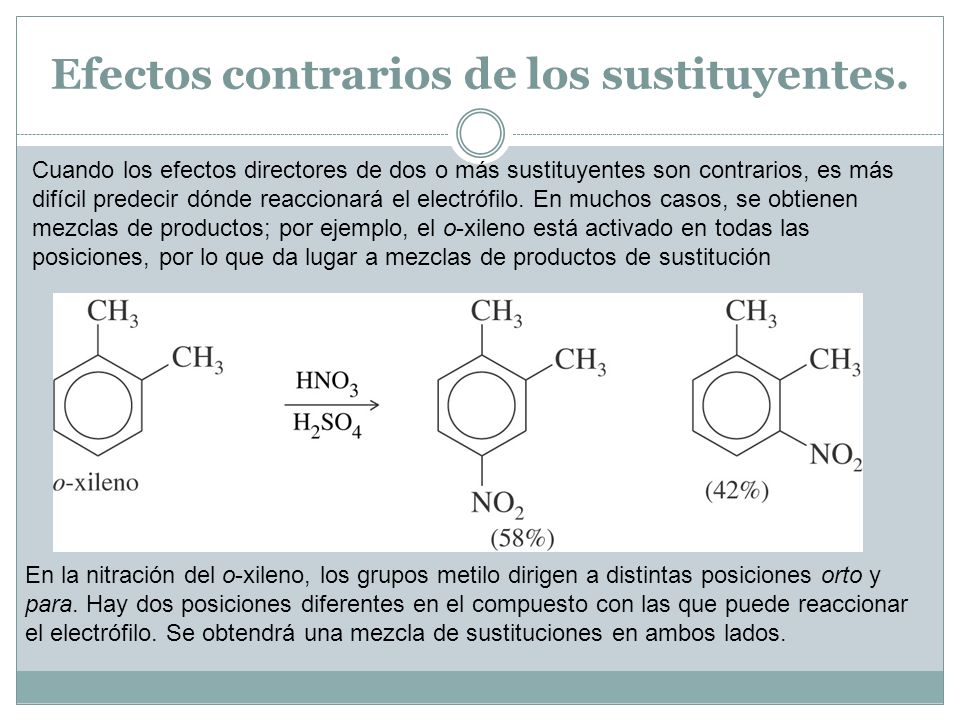 Efectos contrarios de los sustituyentes.

Cuando los efectos directores de dos o más sustituyentes son contrarios, es más difícil predecir dónde reaccionará el electrófilo. En muchos casos, se obtienen mezclas de productos; por ejemplo, el o-xileno está activado en todas las posiciones, por lo que da lugar a mezclas de productos de sustitución

$CH_3$ $CH_3$ o-xileno $HNO_3$ $H_2SO_4$ $CH_3$ $CH_3$ $NO_2$ (58%) $CH_3$ $CH_3$ $NO_2$ (42%)

En la nitración del o-xileno, los grupos metilo dirigen a distintas posiciones orto y para. Hay dos posiciones diferentes en el compuesto con las que puede reaccionar el electrófilo. Se obtendrá una mezcla de sustituciones en ambos lados.